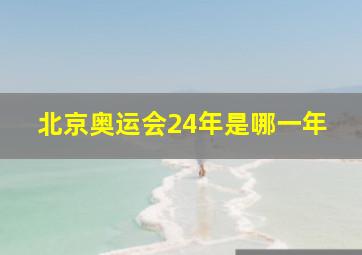 北京奥运会24年是哪一年